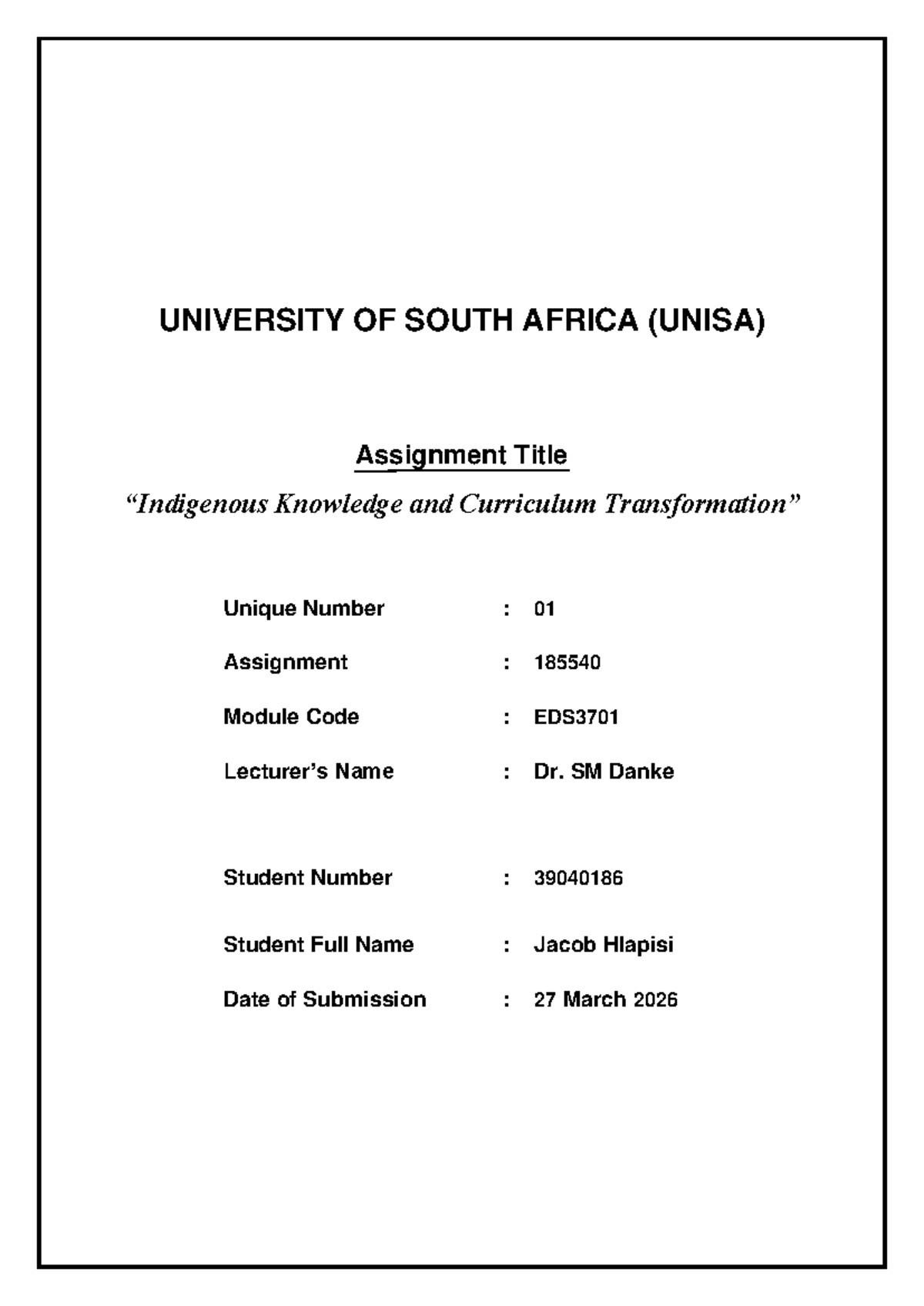 UNIVERSITY OF SOUTH AFRICA (UNISA)

Assignment Title

"Indigenous Knowledge and Curriculum Transformation"

Unique Number : 01

Assignment : 185540

Module Code : EDS3701

Lecturer's Name : Dr. SM Danke

Student Number : 39040186

Student Full Name : Jacob Hlapisi

Date of Submission : 27 March 2026